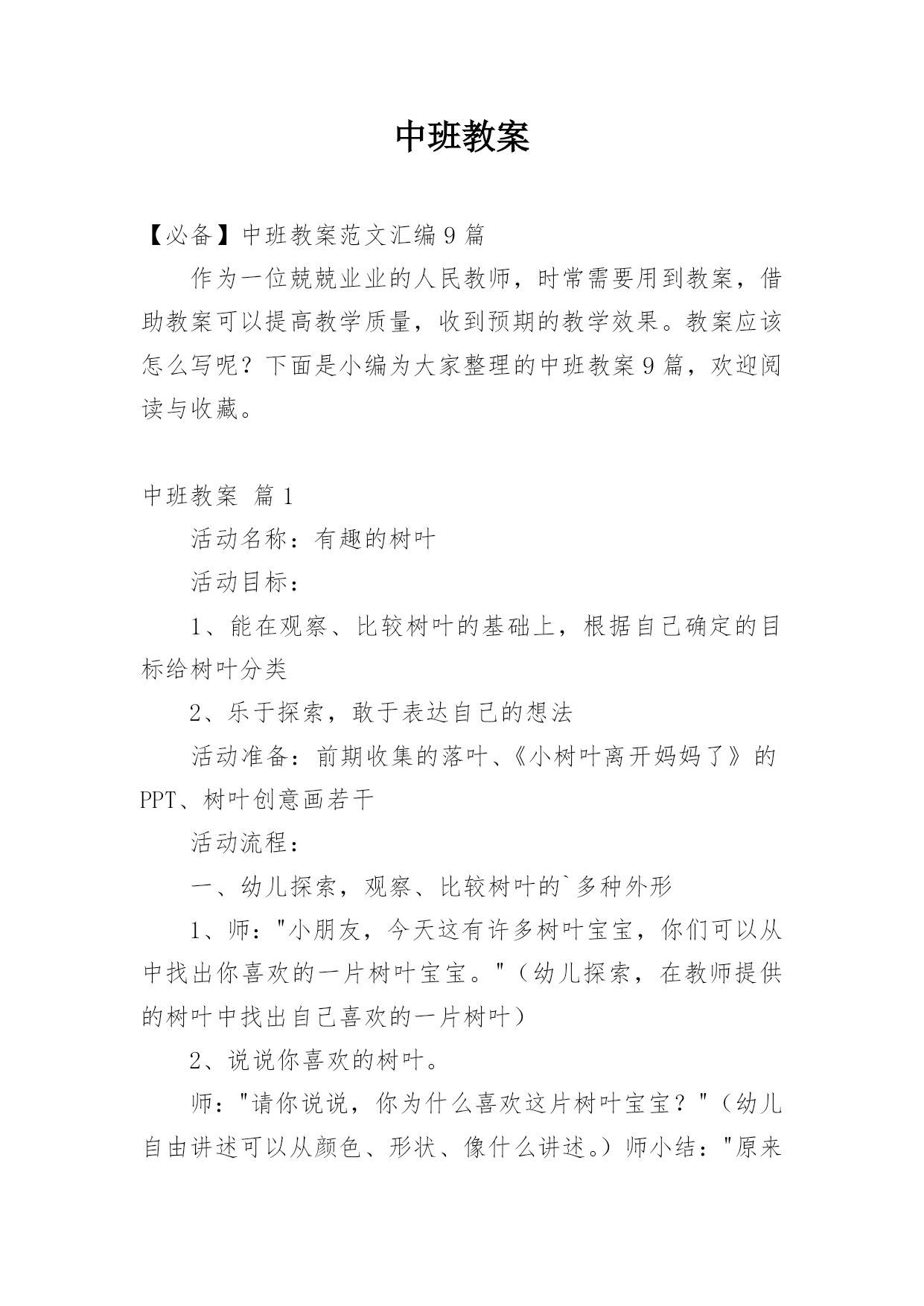 中班教案

【必备】中班教案范文汇编9篇

作为一位兢兢业业的人民教师，时常需要用到教案，借助教案可以提高教学质量，收到预期的教学效果。教案应该怎么写呢？下面是小编为大家整理的中班教案9篇，欢迎阅读与收藏。

中班教案 篇1

活动名称：有趣的树叶

活动目标：

1、能在观察、比较树叶的基础上，根据自己确定的目标给树叶分类

2、乐于探索，敢于表达自己的想法

活动准备：前期收集的落叶、《小树叶离开妈妈了》的PPT、树叶创意画若干

活动流程：

一、幼儿探索，观察、比较树叶的`多种外形

1、师："小朋友，今天这有许多树叶宝宝，你们可以从中找出你喜欢的一片树叶宝宝。"（幼儿探索，在教师提供的树叶中找出自己喜欢的一片树叶）

2、说说你喜欢的树叶。

师："请你说说，你为什么喜欢这片树叶宝宝？"（幼儿自由讲述可以从颜色、形状、像什么讲述。）师小结："原来